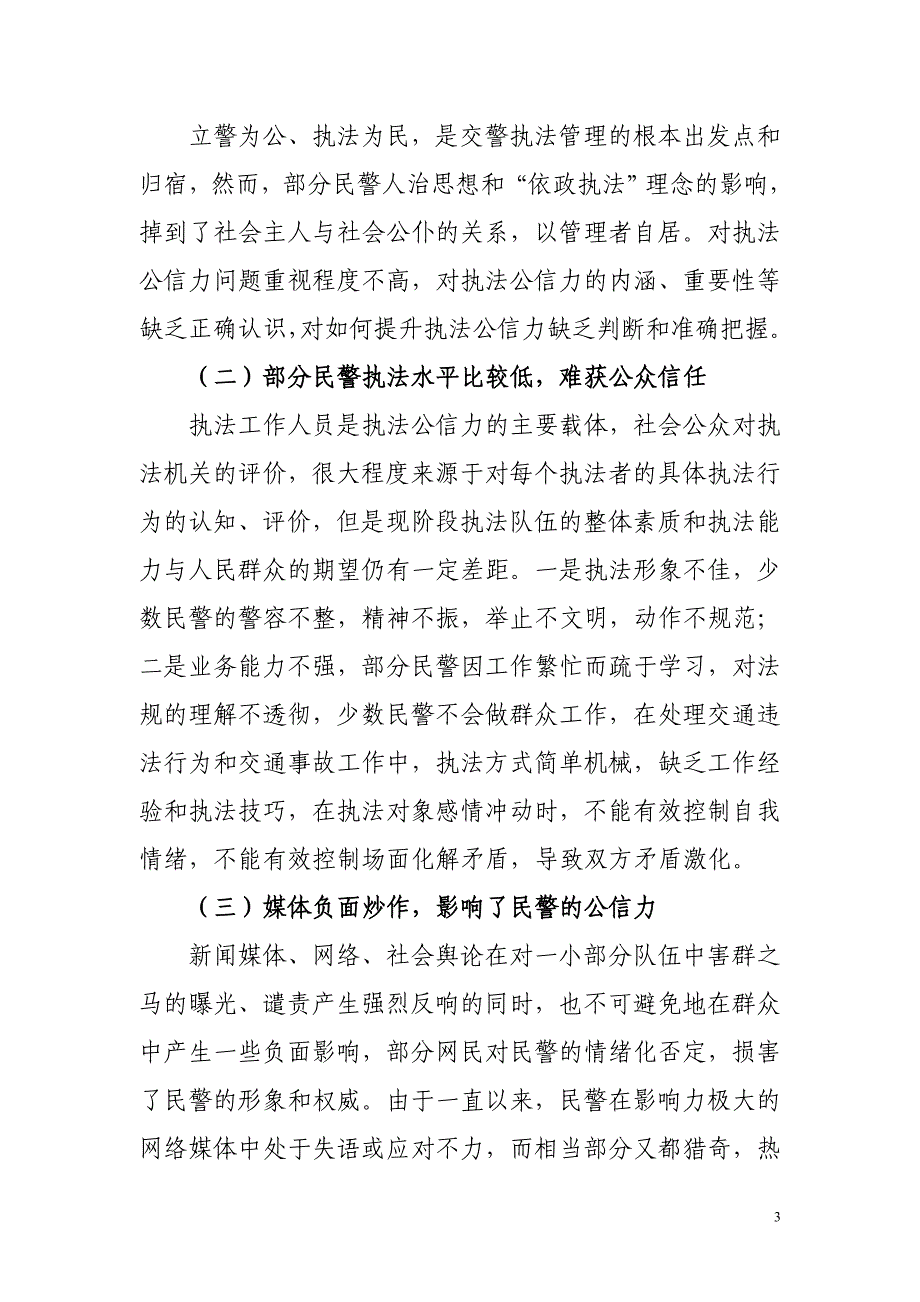 立警为公、执法为民，是交警执法管理的根本出发点和归宿，然而，部分民警人治思想和“依政执法”理念的影响，掉到了社会主人与社会公仆的关系，以管理者自居。对执法公信力问题重视程度不高，对执法公信力的内涵、重要性等缺乏正确认识,对如何提升执法公信力缺乏判断和准确把握。

（二）部分民警执法水平比较低，难获公众信任

执法工作人员是执法公信力的主要载体，社会公众对执法机关的评价，很大程度来源于对每个执法者的具体执法行为的认知、评价，但是现阶段执法队伍的整体素质和执法能力与人民群众的期望仍有一定差距。一是执法形象不佳，少数民警的警容不整，精神不振，举止不文明，动作不规范；二是业务能力不强，部分民警因工作繁忙而疏于学习，对法规的理解不透彻，少数民警不会做群众工作，在处理交通违法行为和交通事故工作中，执法方式简单机械，缺乏工作经验和执法技巧，在执法对象感情冲动时，不能有效控制自我情绪，不能有效控制场面化解矛盾，导致双方矛盾激化。

（三）媒体负面炒作，影响了民警的公信力

新闻媒体、网络、社会舆论在对一小部分队伍中害群之马的曝光、谴责产生强烈反响的同时，也不可避免地在群众中产生一些负面影响，部分网民对民警的情绪化否定，损害了民警的形象和权威。由于一直以来，民警在影响力极大的网络媒体中处于失语或应对不力，而相当部分又都猎奇，热

3